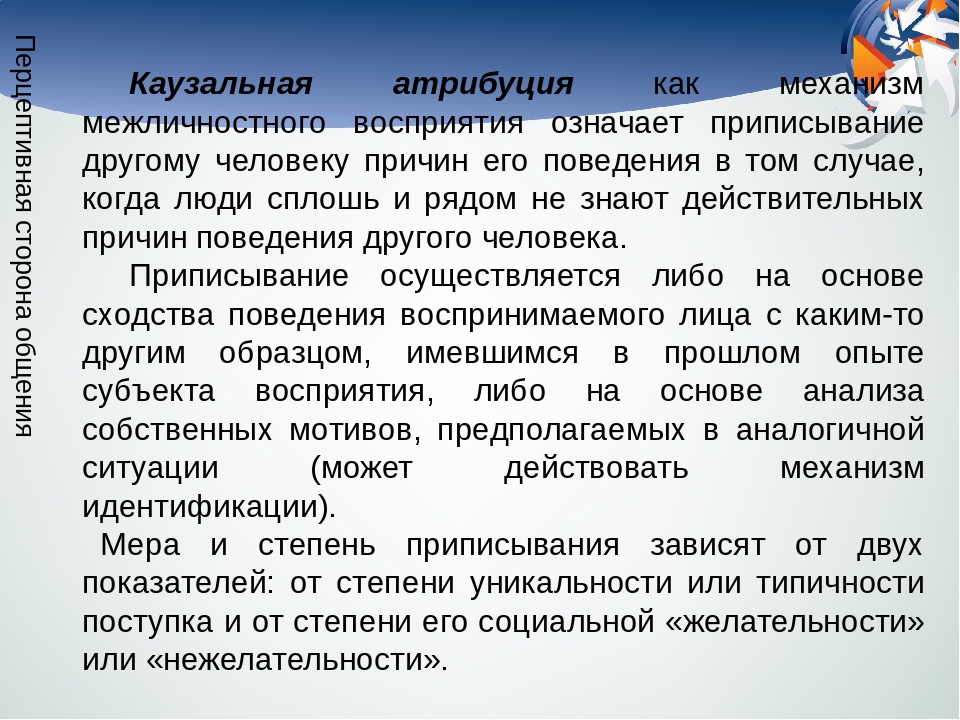 Перцептивная сторона общения

Каузальная атрибуция как механизм межличностного восприятия означает приписывание другому человеку причин его поведения в том случае, когда люди сплошь и рядом не знают действительных причин поведения другого человека.

Приписывание осуществляется либо на основе сходства поведения воспринимаемого лица с каким-то другим образцом, имевшимся в прошлом опыте субъекта восприятия, либо на основе анализа собственных мотивов, предполагаемых в аналогичной ситуации (может действовать механизм идентификации).

Мера и степень приписывания зависят от двух показателей: от степени уникальности или типичности поступка и от степени его социальной «желательности» или «нежелательности».